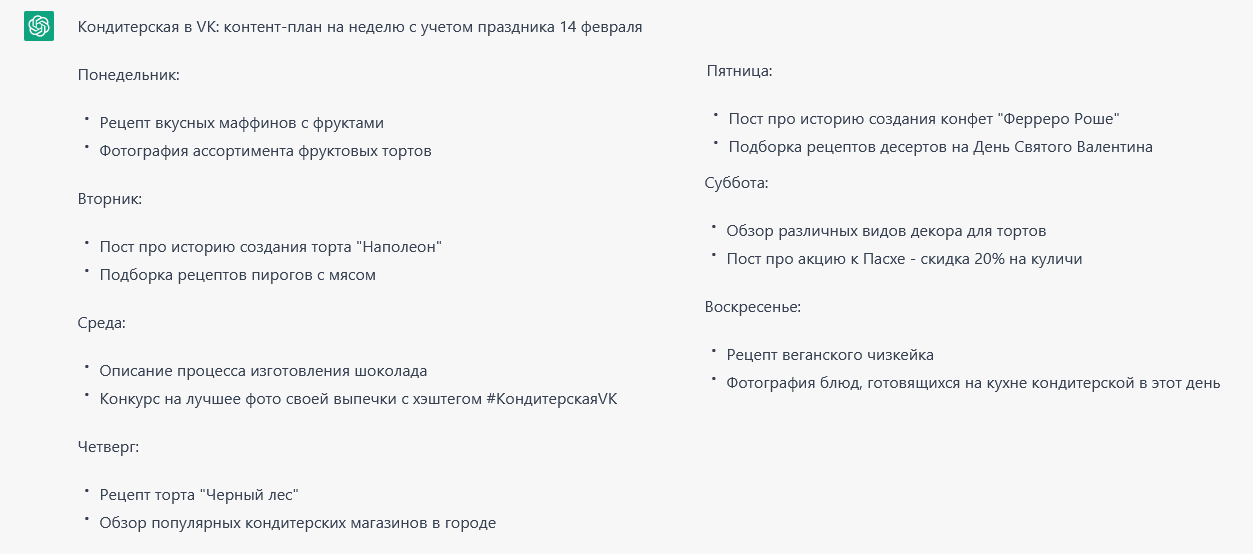 Кондитерская в VK: контент-план на неделю с учетом праздника 14 февраля

Понедельник:

• Рецепт вкусных маффинов с фруктами
• Фотография ассортимента фруктовых тортов

Вторник:

• Пост про историю создания торта "Наполеон"
• Подборка рецептов пирогов с мясом

Среда:

• Описание процесса изготовления шоколада
• Конкурс на лучшее фото своей выпечки с хэштегом #КондитерскаяVK

Четверг:

• Рецепт торта "Черный лес"
• Обзор популярных кондитерских магазинов в городе

Пятница:

• Пост про историю создания конфет "Ферреро Роше"
• Подборка рецептов десертов на День Святого Валентина

Суббота:

• Обзор различных видов декора для тортов
• Пост про акцию к Пасхе - скидка 20% на куличи

Воскресенье:

• Рецепт веганского чизкейка
• Фотография блюд, готовящихся на кухне кондитерской в этот день